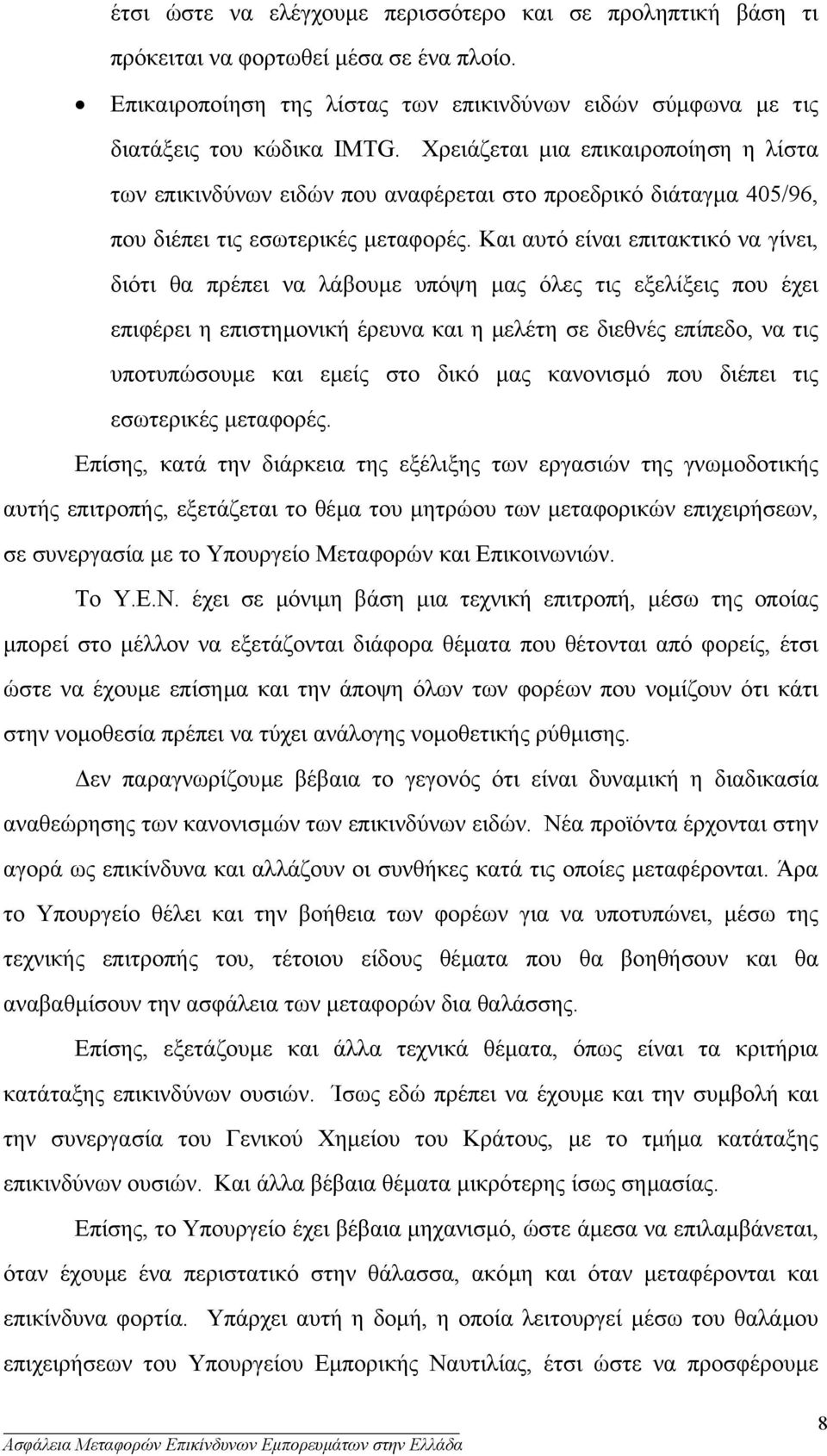 έτσι ώστε να ελέγχουμε περισσότερο και σε προληπτική βάση τι πρόκειται να φορτωθεί μέσα σε ένα πλοίο.

• Επικαιροποίηση της λίστας των επικινδύνων ειδών σύμφωνα με τις διατάξεις του κώδικα IMTG. Χρειάζεται μια επικαιροποίηση η λίστα των επικινδύνων ειδών που αναφέρεται στο προεδρικό διάταγμα 405/96, που διέπει τις εσωτερικές μεταφορές. Και αυτό είναι επιτακτικό να γίνει, διότι θα πρέπει να λάβουμε υπόψη μας όλες τις εξελίξεις που έχει επιφέρει η επιστημονική έρευνα και η μελέτη σε διεθνές επίπεδο, να τις υποτυπώσουμε και εμείς στο δικό μας κανονισμό που διέπει τις εσωτερικές μεταφορές.

Επίσης, κατά την διάρκεια της εξέλιξης των εργασιών της γνωμοδοτικής αυτής επιτροπής, εξετάζεται το θέμα του μητρώου των μεταφορικών επιχειρήσεων, σε συνεργασία με το Υπουργείο Μεταφορών και Επικοινωνιών.

Το Υ.Ε.Ν. έχει σε μόνιμη βάση μια τεχνική επιτροπή, μέσω της οποίας μπορεί στο μέλλον να εξετάζονται διάφορα θέματα που θέτονται από φορείς, έτσι ώστε να έχουμε επίσημα και την άποψη όλων των φορέων που νομίζουν ότι κάτι στην νομοθεσία πρέπει να τύχει ανάλογης νομοθετικής ρύθμισης.

Δεν παραγνωρίζουμε βέβαια το γεγονός ότι είναι δυναμική η διαδικασία αναθεώρησης των κανονισμών των επικινδύνων ειδών. Νέα προϊόντα έρχονται στην αγορά ως επικίνδυνα και αλλάζουν οι συνθήκες κατά τις οποίες μεταφέρονται. Άρα το Υπουργείο θέλει και την βοήθεια των φορέων για να υποτυπώνει, μέσω της τεχνικής επιτροπής του, τέτοιου είδους θέματα που θα βοηθήσουν και θα αναβαθμίσουν την ασφάλεια των μεταφορών δια θαλάσσης.

Επίσης, εξετάζουμε και άλλα τεχνικά θέματα, όπως είναι τα κριτήρια κατάταξης επικινδύνων ουσιών. Ίσως εδώ πρέπει να έχουμε και την συμβολή και την συνεργασία του Γενικού Χημείου του Κράτους, με το τμήμα κατάταξης επικινδύνων ουσιών. Και άλλα βέβαια θέματα μικρότερης ίσως σημασίας.

Επίσης, το Υπουργείο έχει βέβαια μηχανισμό, ώστε άμεσα να επιλαμβάνεται, όταν έχουμε ένα περιστατικό στην θάλασσα, ακόμη και όταν μεταφέρονται και επικίνδυνα φορτία. Υπάρχει αυτή η δομή, η οποία λειτουργεί μέσω του θαλάμου επιχειρήσεων του Υπουργείου Εμπορικής Ναυτιλίας, έτσι ώστε να προσφέρουμε

Ασφάλεια Μεταφορών Επικίνδυνων Εμπορευμάτων στην Ελλάδα

8